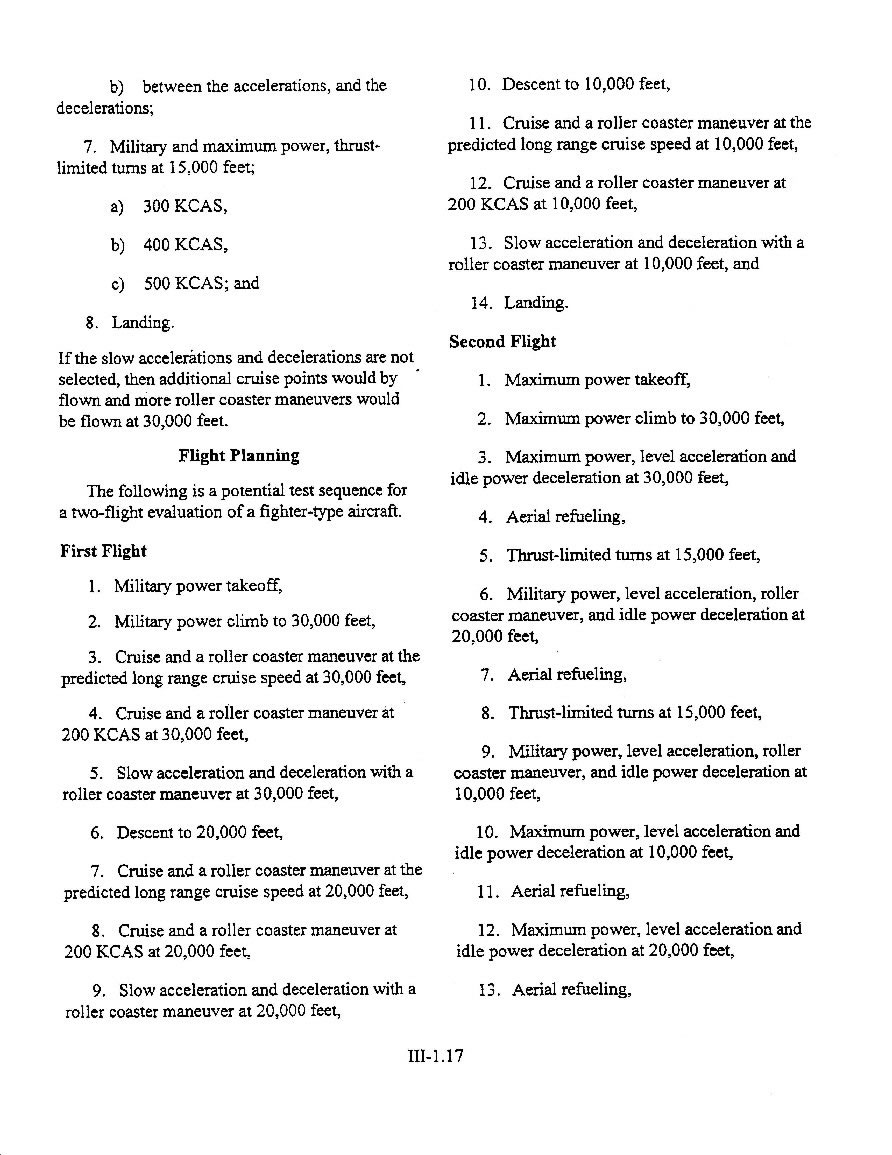 b) between the accelerations, and the decelerations;

7. Military and maximum power, thrust-limited turns at 15,000 feet;

a) 300 KCAS,

b) 400 KCAS,

c) 500 KCAS; and

8. Landing.

If the slow accelerations and decelerations are not selected, then additional cruise points would by flown and more roller coaster maneuvers would be flown at 30,000 feet.

Flight Planning

The following is a potential test sequence for a two-flight evaluation of a fighter-type aircraft.

First Flight

1. Military power takeoff,

2. Military power climb to 30,000 feet,

3. Cruise and a roller coaster maneuver at the predicted long range cruise speed at 30,000 feet,

4. Cruise and a roller coaster maneuver at 200 KCAS at 30,000 feet,

5. Slow acceleration and deceleration with a roller coaster maneuver at 30,000 feet,

6. Descent to 20,000 feet,

7. Cruise and a roller coaster maneuver at the predicted long range cruise speed at 20,000 feet,

8. Cruise and a roller coaster maneuver at 200 KCAS at 20,000 feet,

9. Slow acceleration and deceleration with a roller coaster maneuver at 20,000 feet,

10. Descent to 10,000 feet,

11. Cruise and a roller coaster maneuver at the predicted long range cruise speed at 10,000 feet,

12. Cruise and a roller coaster maneuver at 200 KCAS at 10,000 feet,

13. Slow acceleration and deceleration with a roller coaster maneuver at 10,000 feet, and

14. Landing.

Second Flight

1. Maximum power takeoff,

2. Maximum power climb to 30,000 feet,

3. Maximum power, level acceleration and idle power deceleration at 30,000 feet,

4. Aerial refueling,

5. Thrust-limited turns at 15,000 feet,

6. Military power, level acceleration, roller coaster maneuver, and idle power deceleration at 20,000 feet,

7. Aerial refueling,

8. Thrust-limited turns at 15,000 feet,

9. Military power, level acceleration, roller coaster maneuver, and idle power deceleration at 10,000 feet,

10. Maximum power, level acceleration and idle power deceleration at 10,000 feet,

11. Aerial refueling,

12. Maximum power, level acceleration and idle power deceleration at 20,000 feet,

13. Aerial refueling,

III-1.17